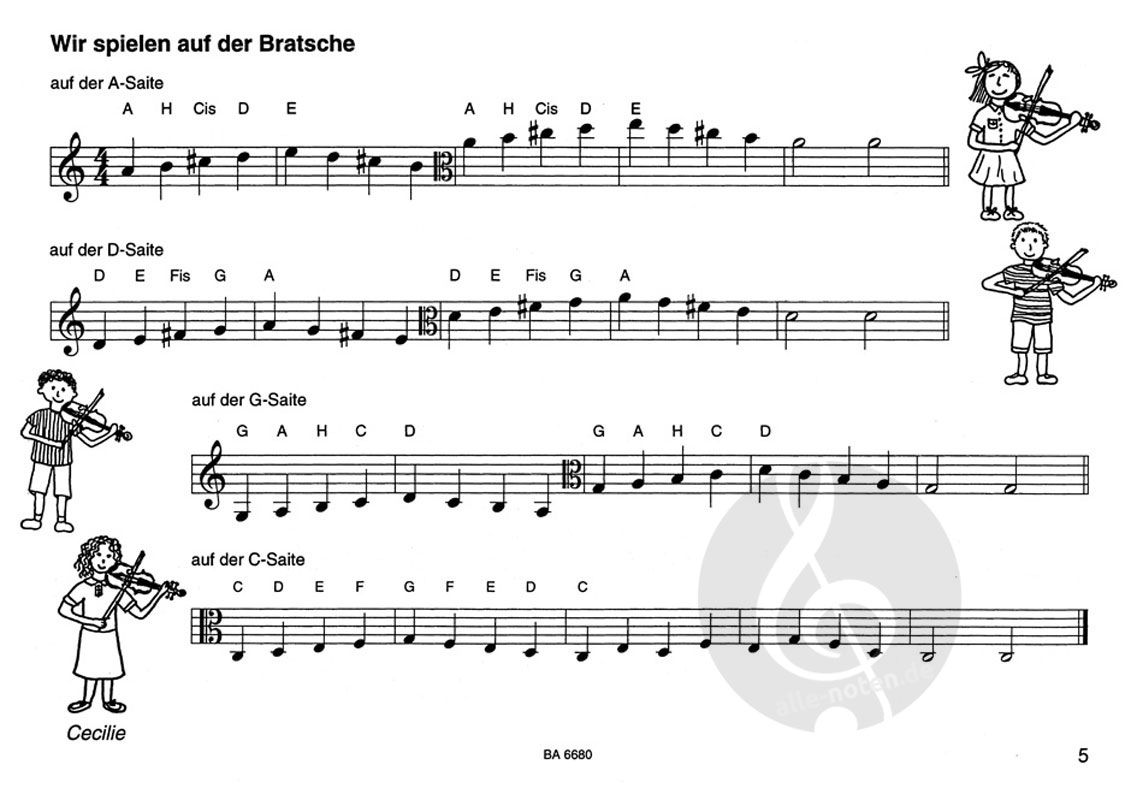 Wir spielen auf der Bratsche

auf der A-Saite

A H Cis D E

A H Cis D E

auf der D-Saite

D E Fis G A

D E Fis G A

auf der G-Saite

G A H C D

G A H C D

auf der C-Saite

C D E F G F E D C

Cecilie

BA 6680

5

alle-noten.de